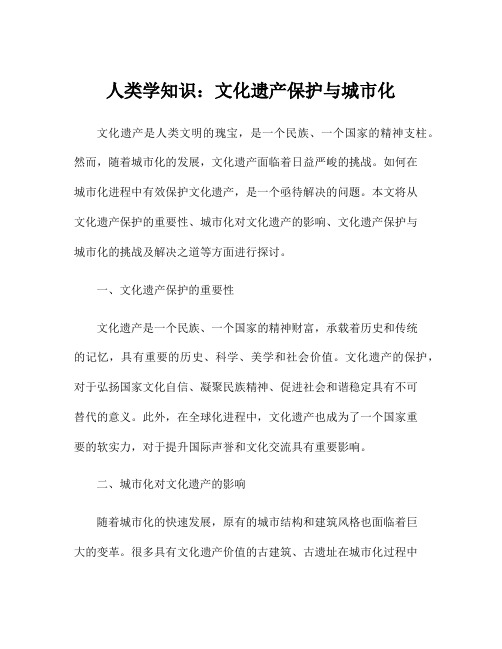 人类学知识：文化遗产保护与城市化

文化遗产是人类文明的瑰宝，是一个民族、一个国家的精神支柱。然而，随着城市化的发展，文化遗产面临着日益严峻的挑战。如何在城市化进程中有效保护文化遗产，是一个亟待解决的问题。本文将从文化遗产保护的重要性、城市化对文化遗产的影响、文化遗产保护与城市化的挑战及解决之道等方面进行探讨。

一、文化遗产保护的重要性

文化遗产是一个民族、一个国家的精神财富，承载着历史和传统的记忆，具有重要的历史、科学、美学和社会价值。文化遗产的保护，对于弘扬国家文化自信、凝聚民族精神、促进社会和谐稳定具有不可替代的意义。此外，在全球化进程中，文化遗产也成为了一个国家重要的软实力，对于提升国际声誉和文化交流具有重要影响。

二、城市化对文化遗产的影响

随着城市化的快速发展，原有的城市结构和建筑风格也面临着巨大的变革。很多具有文化遗产价值的古建筑、古遗址在城市化过程中